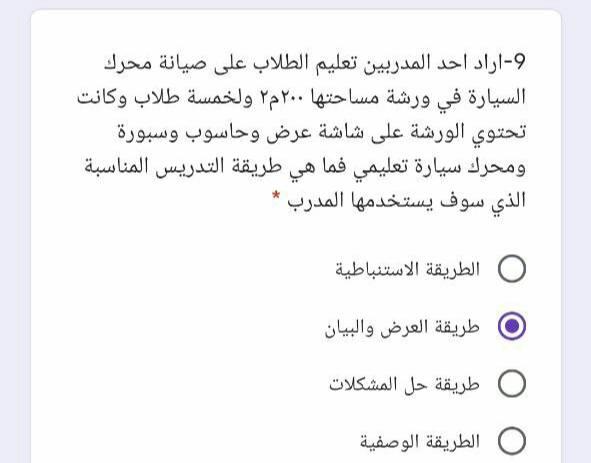 9-اراد احد المدربين تعليم الطلاب على صيانة محرك السيارة في ورشة مساحتها ٢٠٠م٢ ولخمسة طلاب وكانت تحتوي الورشة على شاشة عرض وحاسوب وسبورة ومحرك سيارة تعليمي فما هي طريقة التدريس المناسبة الذي سوف يستخدمها المدرب *

الطريقة الاستنباطية

طريقة العرض والبيان

طريقة حل المشكلات

الطريقة الوصفية